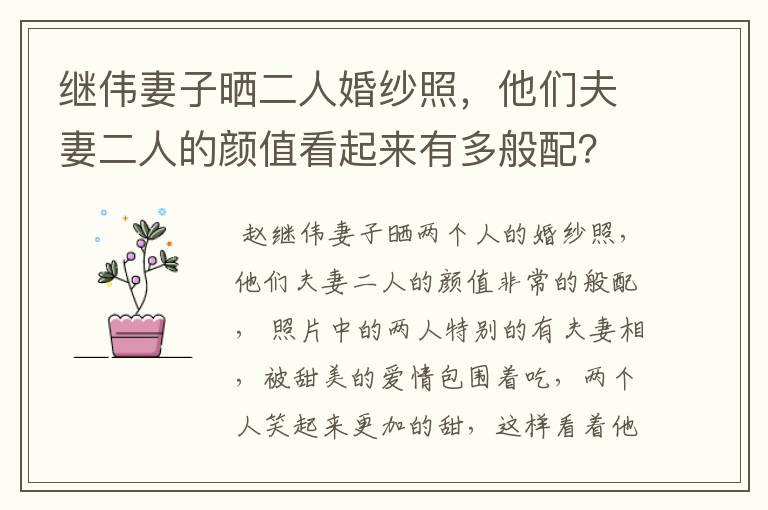 继伟妻子晒二人婚纱照，他们夫妻二人的颜值看起来有多般配？

赵继伟妻子晒两个人的婚纱照，他们夫妻二人的颜值非常的般配，照片中的两人特别的有夫妻相，被甜美的爱情包围着吃，两个人笑起来更加的甜，这样看着他